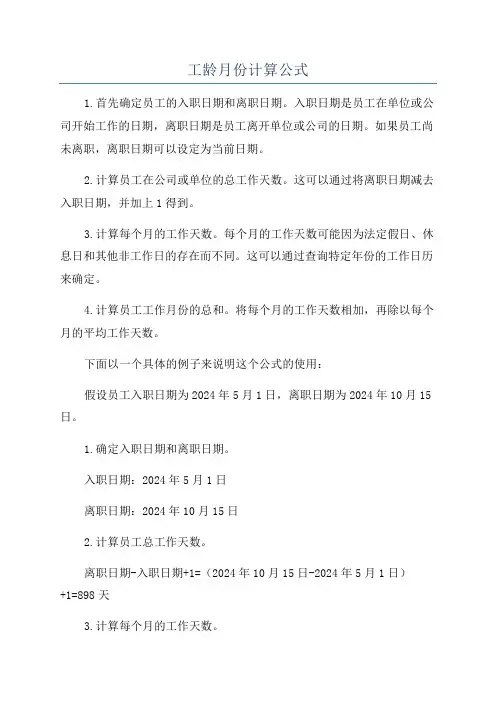 工龄月份计算公式

1.首先确定员工的入职日期和离职日期。入职日期是员工在单位或公司开始工作的日期，离职日期是员工离开单位或公司的日期。如果员工尚未离职，离职日期可以设定为当前日期。

2.计算员工在公司或单位的总工作天数。这可以通过将离职日期减去入职日期，并加上1得到。

3.计算每个月的工作天数。每个月的工作天数可能因为法定假日、休息日和其他非工作日的存在而不同。这可以通过查询特定年份的工作日历来确定。

4.计算员工工作月份的总和。将每个月的工作天数相加，再除以每个月的平均工作天数。

下面以一个具体的例子来说明这个公式的使用：

假设员工入职日期为2024年5月1日，离职日期为2024年10月15日。

1.确定入职日期和离职日期。

入职日期：2024年5月1日

离职日期：2024年10月15日

2.计算员工总工作天数。

离职日期-入职日期+1=（2024年10月15日-2024年5月1日）+1=898天

3.计算每个月的工作天数。